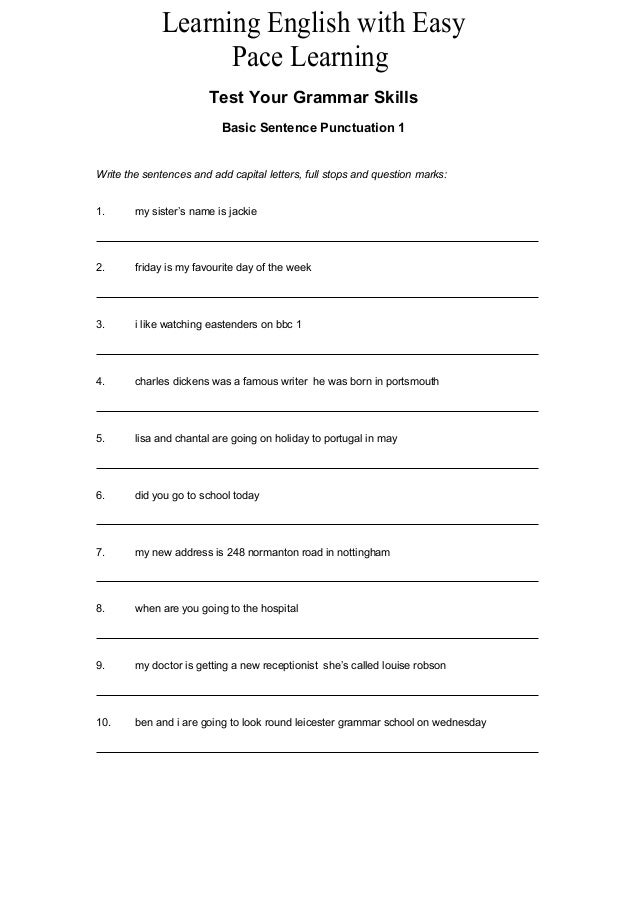 Learning English with Easy Pace Learning

Test Your Grammar Skills

Basic Sentence Punctuation 1

Write the sentences and add capital letters, full stops and question marks:

1. my sister's name is jackie

2. friday is my favourite day of the week

3. i like watching eastenders on bbc 1

4. charles dickens was a famous writer he was born in portsmouth

5. lisa and chantal are going on holiday to portugal in may

6. did you go to school today

7. my new address is 248 normanton road in nottingham

8. when are you going to the hospital

9. my doctor is getting a new receptionist she's called louise robson

10. ben and i are going to look round leicester grammar school on wednesday